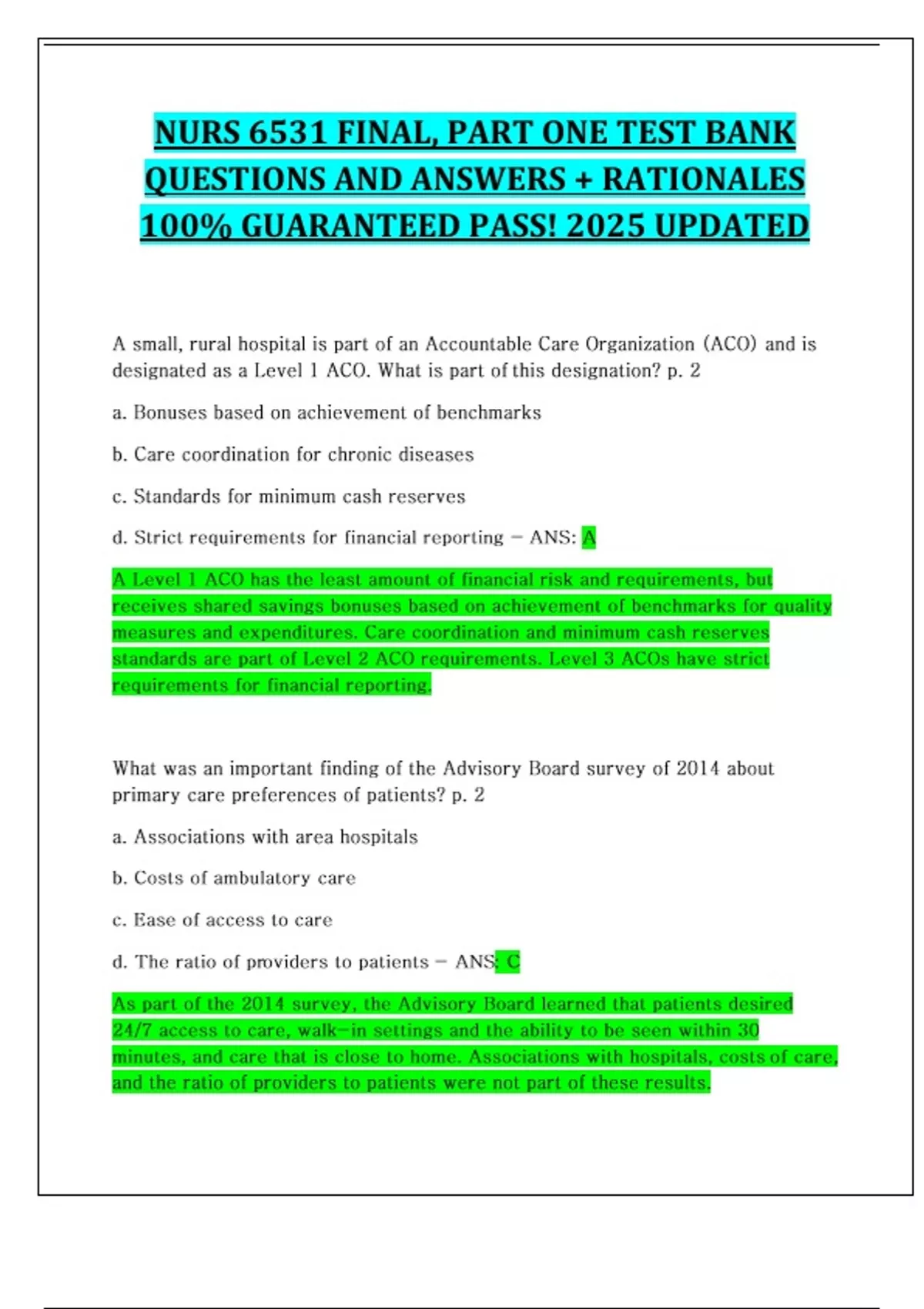 NURS 6531 FINAL, PART ONE TEST BANK QUESTIONS AND ANSWERS + RATIONALES 100% GUARANTEED PASS! 2025 UPDATED

A small, rural hospital is part of an Accountable Care Organization (ACO) and is designated as a Level 1 ACO. What is part of this designation? p. 2

a. Bonuses based on achievement of benchmarks

b. Care coordination for chronic diseases

c. Standards for minimum cash reserves

d. Strict requirements for financial reporting - ANS: A

A Level 1 ACO has the least amount of financial risk and requirements, but receives shared savings bonuses based on achievement of benchmarks for quality measures and expenditures. Care coordination and minimum cash reserves standards are part of Level 2 ACO requirements. Level 3 ACOs have strict requirements for financial reporting.

What was an important finding of the Advisory Board survey of 2014 about primary care preferences of patients? p. 2

a. Associations with area hospitals

b. Costs of ambulatory care

c. Ease of access to care

d. The ratio of providers to patients - ANS: C

As part of the 2014 survey, the Advisory Board learned that patients desired 24/7 access to care, walk-in settings and the ability to be seen within 30 minutes, and care that is close to home. Associations with hospitals, costs of care, and the ratio of providers to patients were not part of these results.